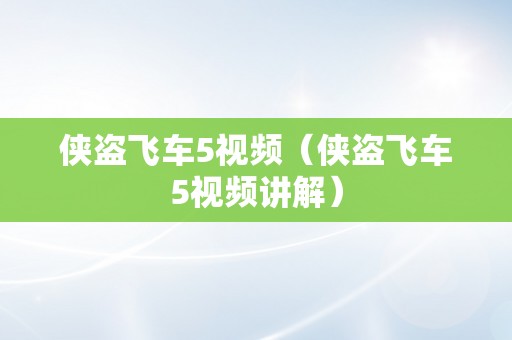 侠盗飞车5视频（侠盗飞车5视频讲解）